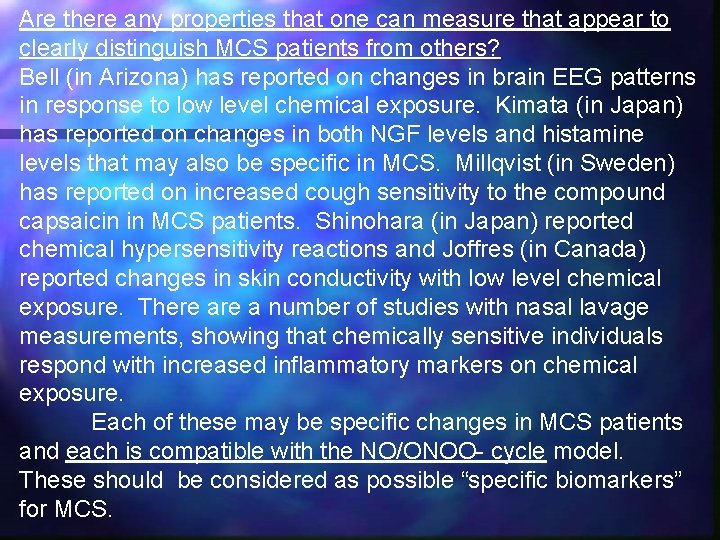 Are there any properties that one can measure that appear to clearly distinguish MCS patients from others?

Bell (in Arizona) has reported on changes in brain EEG patterns in response to low level chemical exposure. Kimata (in Japan) has reported on changes in both NGF levels and histamine levels that may also be specific in MCS. Millqvist (in Sweden) has reported on increased cough sensitivity to the compound capsaicin in MCS patients. Shinohara (in Japan) reported chemical hypersensitivity reactions and Joffres (in Canada) reported changes in skin conductivity with low level chemical exposure. There are a number of studies with nasal lavage measurements, showing that chemically sensitive individuals respond with increased inflammatory markers on chemical exposure.

Each of these may be specific changes in MCS patients and each is compatible with the NO/ONOO- cycle model. These should be considered as possible "specific biomarkers" for MCS.